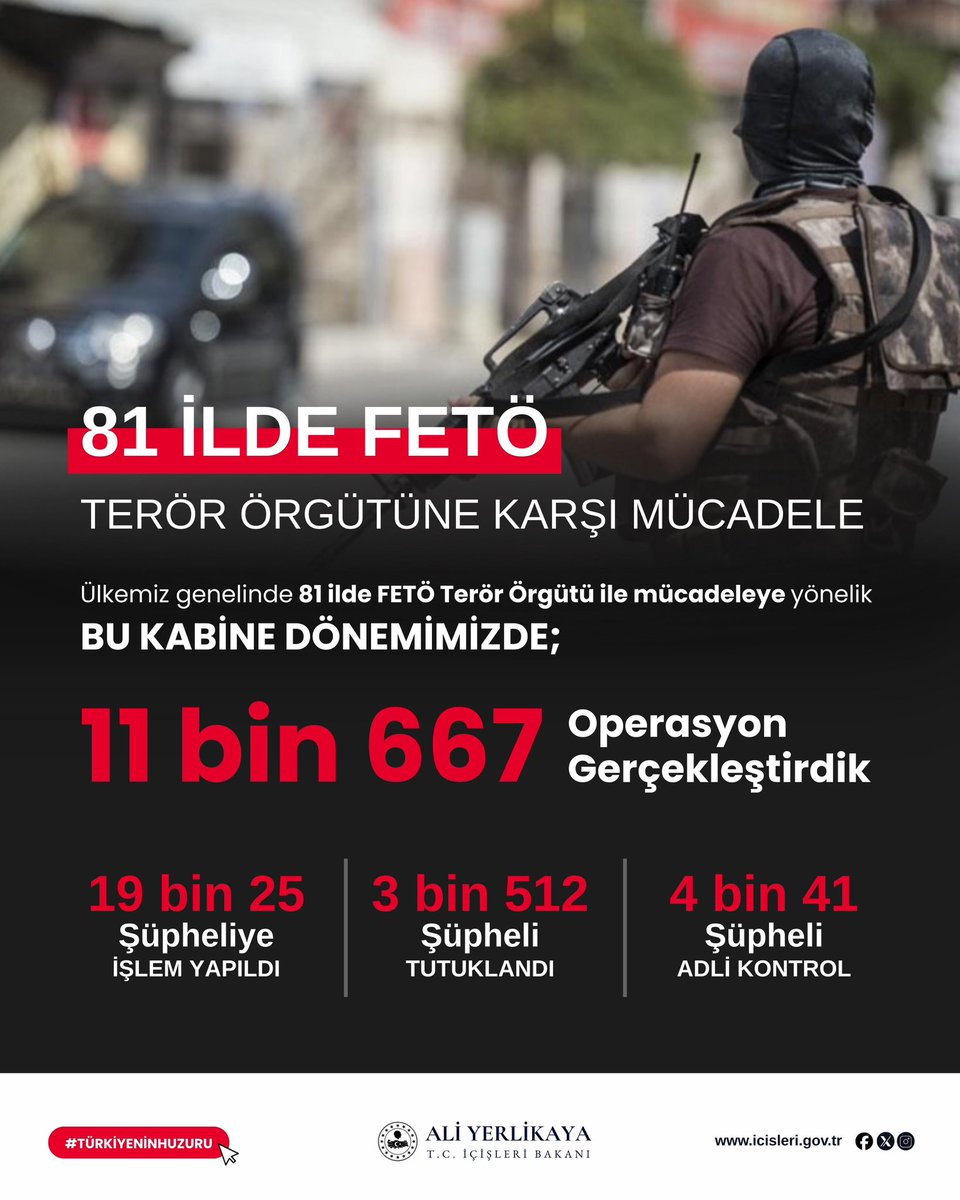 81 İLDE FETÖ

TERÖR ÖRGÜTÜNE KARŞI MÜCADELE

Ülkemiz genelinde 81 ilde FETÖ Terör Örgütü ile mücadeleye yönelik BU KABİNE DÖNEMİMİZDE;

11 bin 667 Operasyon Gerçekleştirdik

19 bin 25 Şüpheliye İŞLEM YAPILDI

3 bin 512 Şüpheli TUTUKLANDI

4 bin 41 Şüpheli ADLİ KONTROL

#TÜRKİYENİNHUZURU

ALİ YERLİKAYA
T.C. İÇİŞLERİ BAKANI

www.icisleri.gov.tr